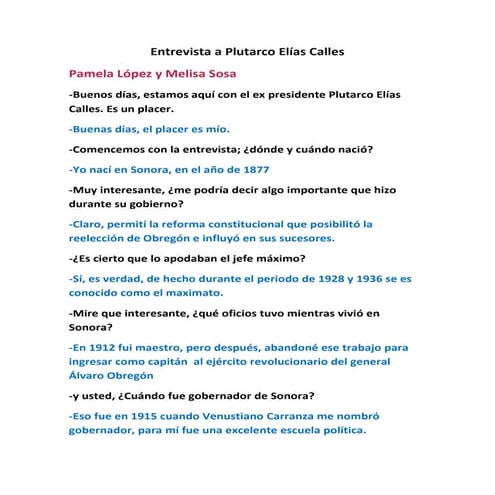 Entrevista a Plutarco Elías Calles

Pamela López y Melisa Sosa

-Buenos días, estamos aquí con el ex presidente Plutarco Elías Calles. Es un placer.

-Buenas días, el placer es mío.

-Comencemos con la entrevista; ¿dónde y cuándo nació?

-Yo nací en Sonora, en el año de 1877

-Muy interesante, ¿me podría decir algo importante que hizo durante su gobierno?

-Claro, permití la reforma constitucional que posibilitó la reelección de Obregón e influyó en sus sucesores.

-¿Es cierto que lo apodaban el jefe máximo?

-Sí, es verdad, de hecho durante el periodo de 1928 y 1936 se es conocido como el maximato.

-Mire que interesante, ¿qué oficios tuvo mientras vivió en Sonora?

-En 1912 fui maestro, pero después, abandoné ese trabajo para ingresar como capitán al ejército revolucionario del general Álvaro Obregón

-y usted, ¿Cuándo fue gobernador de Sonora?

-Eso fue en 1915 cuando Venustiano Carranza me nombró gobernador, para mí fue una excelente escuela política.